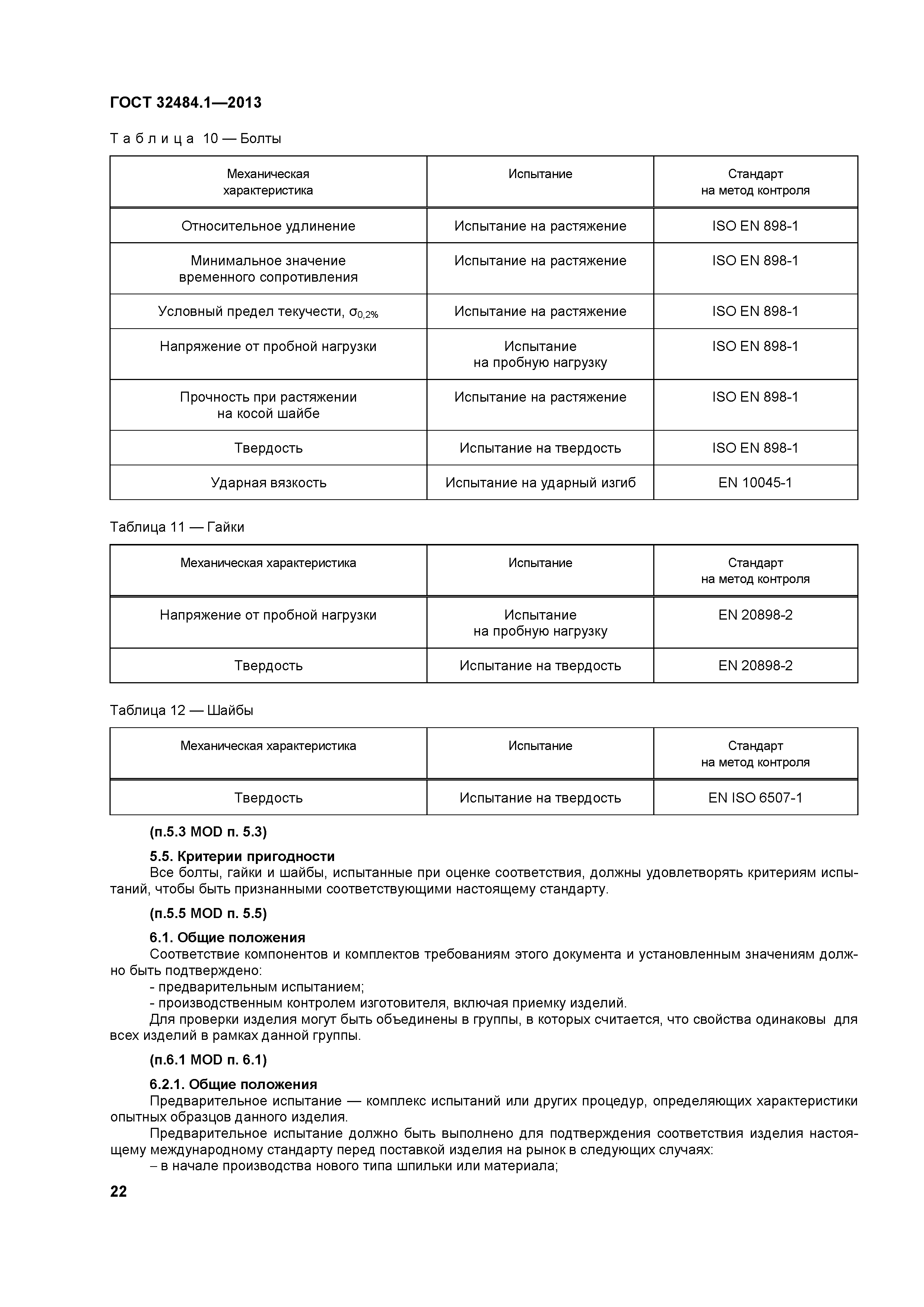 ГОСТ 32484.1—2013

Таблица 10 — Болты

| Механическая характеристика | Испытание | Стандарт на метод контроля |
|---|---|---|
| Относительное удлинение | Испытание на растяжение | ISO EN 898-1 |
| Минимальное значение временного сопротивления | Испытание на растяжение | ISO EN 898-1 |
| Условный предел текучести, $\sigma_{0,2\%}$ | Испытание на растяжение | ISO EN 898-1 |
| Напряжение от пробной нагрузки | Испытание на пробную нагрузку | ISO EN 898-1 |
| Прочность при растяжении на косой шайбе | Испытание на растяжение | ISO EN 898-1 |
| Твердость | Испытание на твердость | ISO EN 898-1 |
| Ударная вязкость | Испытание на ударный изгиб | EN 10045-1 |

Таблица 11 — Гайки

| Механическая характеристика | Испытание | Стандарт на метод контроля |
|---|---|---|
| Напряжение от пробной нагрузки | Испытание на пробную нагрузку | EN 20898-2 |
| Твердость | Испытание на твердость | EN 20898-2 |

Таблица 12 — Шайбы

| Механическая характеристика | Испытание | Стандарт на метод контроля |
|---|---|---|
| Твердость | Испытание на твердость | EN ISO 6507-1 |

(п.5.3 MOD п. 5.3)

5.5. Критерии пригодности
Все болты, гайки и шайбы, испытанные при оценке соответствия, должны удовлетворять критериям испытаний, чтобы быть признанными соответствующими настоящему стандарту.

(п.5.5 MOD п. 5.5)

6.1. Общие положения
Соответствие компонентов и комплектов требованиям этого документа и установленным значениям должно быть подтверждено:
- предварительным испытанием;
- производственным контролем изготовителя, включая приемку изделий.
Для проверки изделия могут быть объединены в группы, в которых считается, что свойства одинаковы для всех изделий в рамках данной группы.

(п.6.1 MOD п. 6.1)

6.2.1. Общие положения
Предварительное испытание — комплекс испытаний или других процедур, определяющих характеристики опытных образцов данного изделия.
Предварительное испытание должно быть выполнено для подтверждения соответствия изделия настоящему международному стандарту перед поставкой изделия на рынок в следующих случаях:
– в начале производства нового типа шпильки или материала;

22